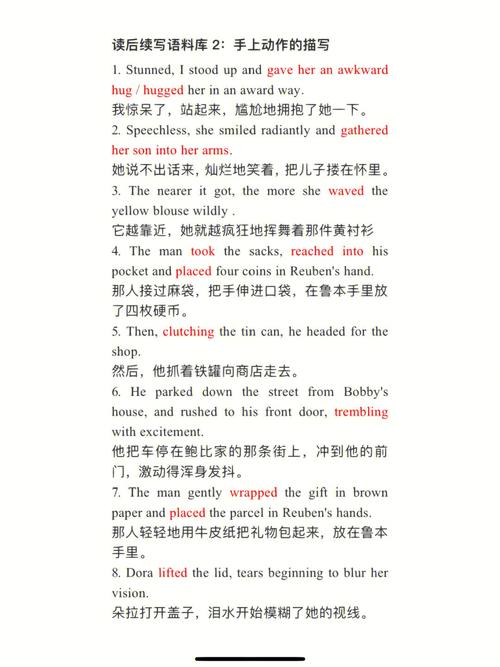 读后续写语料库 2：手上动作的描写

1. Stunned, I stood up and gave her an awkward hug / hugged her in an award way.
我惊呆了，站起来，尴尬地拥抱了她一下。

2. Speechless, she smiled radiantly and gathered her son into her arms.
她说不出话来，灿烂地笑着，把儿子搂在怀里。

3. The nearer it got, the more she waved the yellow blouse wildly .
它越靠近，她就越疯狂地挥舞着那件黄衬衫

4. The man took the sacks, reached into his pocket and placed four coins in Reuben's hand.
那人接过麻袋，把手伸进口袋，在鲁本手里放了四枚硬币。

5. Then, clutching the tin can, he headed for the shop.
然后，他抓着铁罐向商店走去。

6. He parked down the street from Bobby's house, and rushed to his front door, trembling with excitement.
他把车停在鲍比家的那条街上，冲到他的前门，激动得浑身发抖。

7. The man gently wrapped the gift in brown paper and placed the parcel in Reuben's hands.
那人轻轻地用牛皮纸把礼物包起来，放在鲁本手里。

8. Dora lifted the lid, tears beginning to blur her vision.
朵拉打开盖子，泪水开始模糊了她的视线。